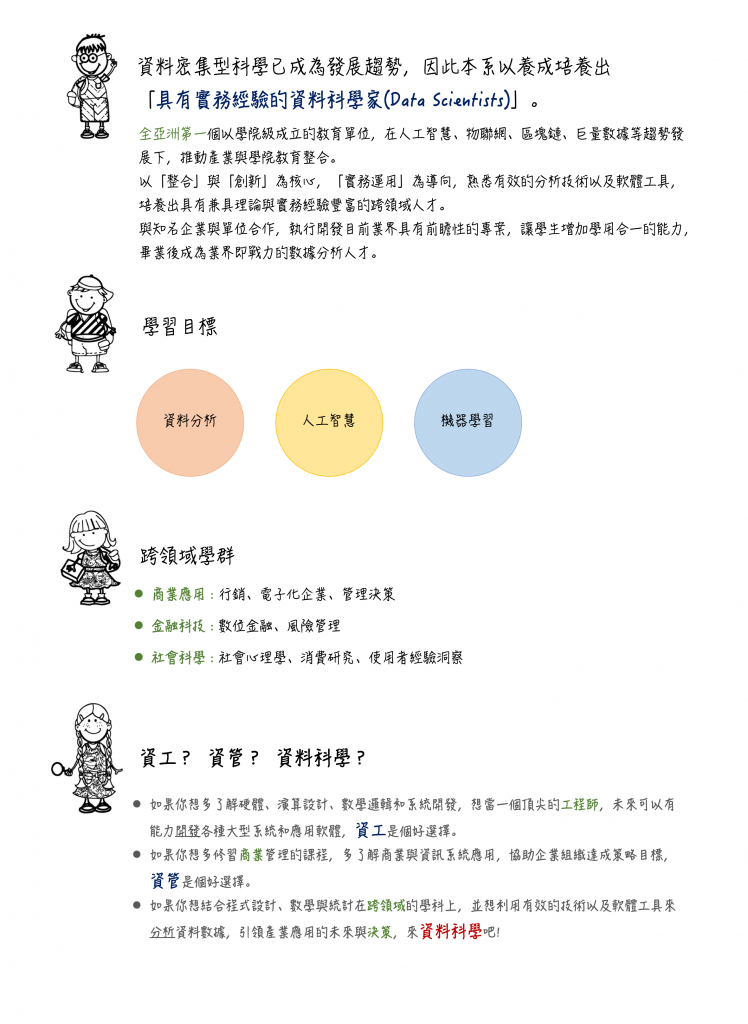 資料密集型科學已成為發展趨勢，因此本系以養成培養出
「具有實務經驗的資料科學家(Data Scientists)」。

全亞洲第一個以學院級成立的教育單位，在人工智慧、物聯網、區塊鏈、巨量數據等趨勢發展下，推動產業與學院教育整合。
以「整合」與「創新」為核心，「實務運用」為導向，熟悉有效的分析技術以及軟體工具，培養出具有兼具理論與實務經驗豐富的跨領域人才。
與知名企業與單位合作，執行開發目前業界具有前瞻性的專案，讓學生增加學用合一的能力，畢業後成為業界即戰力的數據分析人才。

學習目標

資料分析

人工智慧

機器學習

跨領域學群

商業應用：行銷、電子化企業、管理決策

金融科技：數位金融、風險管理

社會科學：社會心理學、消費研究、使用者經驗洞察

資工？ 資管？ 資料科學？

如果你想多了解硬體、演算設計、數學邏輯和系統開發，想當一個頂尖的工程師，未來可以有能力開發各種大型系統和應用軟體，資工是個好選擇。

如果你想多修習商業管理的課程，多了解商業與資訊系統應用，協助企業組織達成策略目標，資管是個好選擇。

如果你想結合程式設計、數學與統計在跨領域的學科上，並想利用有效的技術以及軟體工具來分析資料數據，引領產業應用的未來與決策，來資料科學吧!